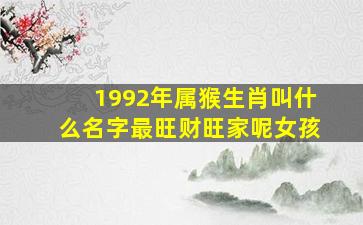 1992年属猴生肖叫什么名字最旺财旺家呢女孩